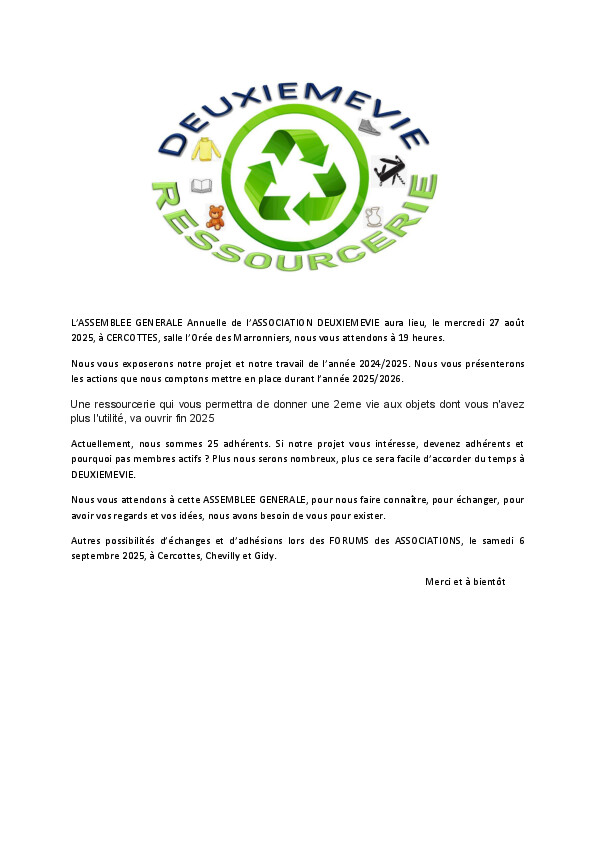 DEUXIEMEVIE
RESSOURCERIE

L'ASSEMBLEE GENERALE Annuelle de l'ASSOCIATION DEUXIEMEVIE aura lieu, le mercredi 27 août 2025, à CERCOTTES, salle l'Orée des Marronniers, nous vous attendons à 19 heures.

Nous vous exposerons notre projet et notre travail de l'année 2024/2025. Nous vous présenterons les actions que nous comptons mettre en place durant l'année 2025/2026.

Une ressourcerie qui vous permettra de donner une 2eme vie aux objets dont vous n'avez plus l'utilité, va ouvrir fin 2025

Actuellement, nous sommes 25 adhérents. Si notre projet vous intéresse, devenez adhérents et pourquoi pas membres actifs ? Plus nous serons nombreux, plus ce sera facile d'accorder du temps à DEUXIEMEVIE.

Nous vous attendons à cette ASSEMBLEE GENERALE, pour nous faire connaître, pour échanger, pour avoir vos regards et vos idées, nous avons besoin de vous pour exister.

Autres possibilités d'échanges et d'adhésions lors des FORUMS des ASSOCIATIONS, le samedi 6 septembre 2025, à Cercottes, Chevilly et Gidy.

Merci et à bientôt